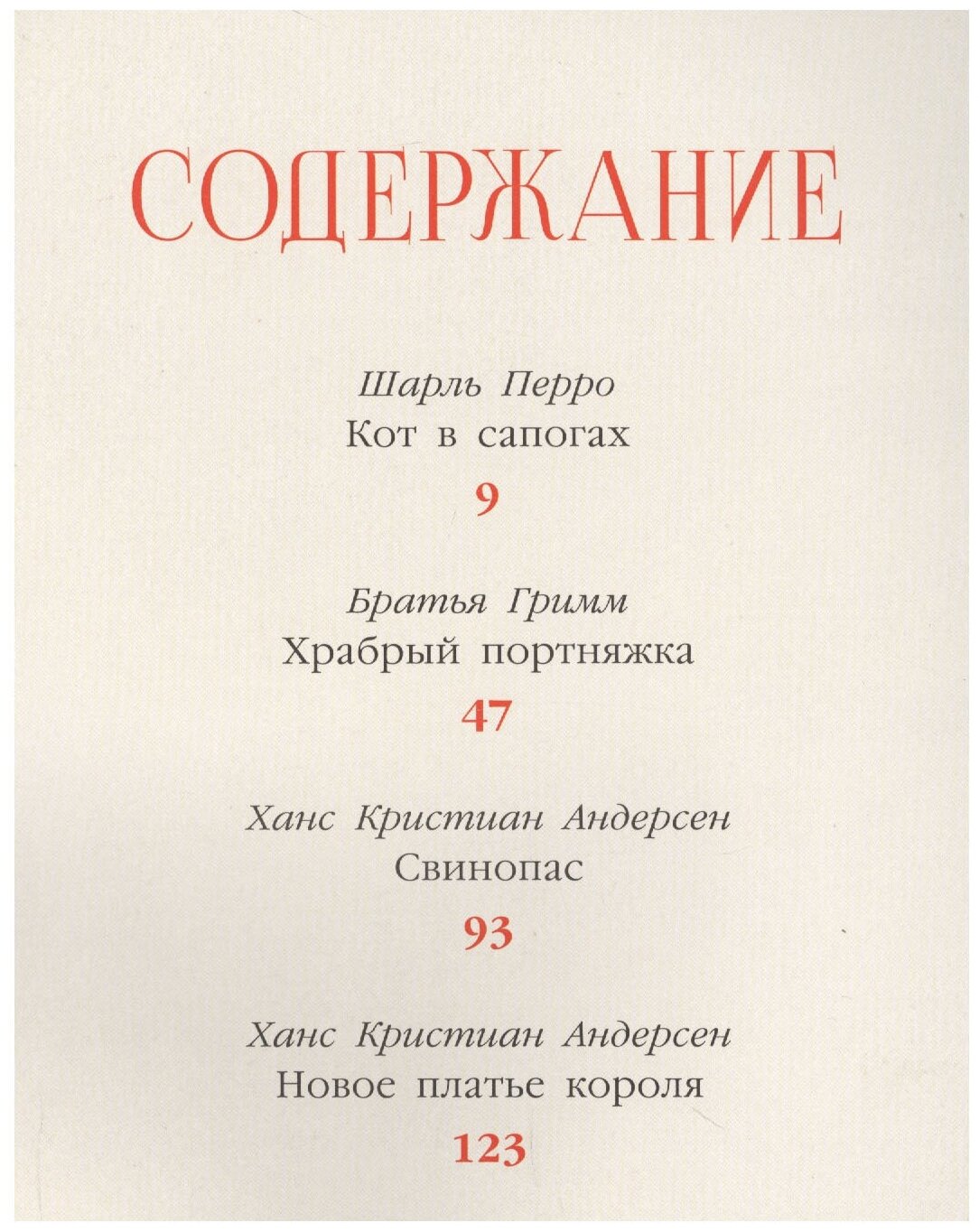 СОДЕРЖАНИЕ

Шарль Перро
Кот в сапогах
9

Братья Гримм
Храбрый портняжка
47

Ханс Кристиан Андерсен
Свинопас
93

Ханс Кристиан Андерсен
Новое платье короля
123